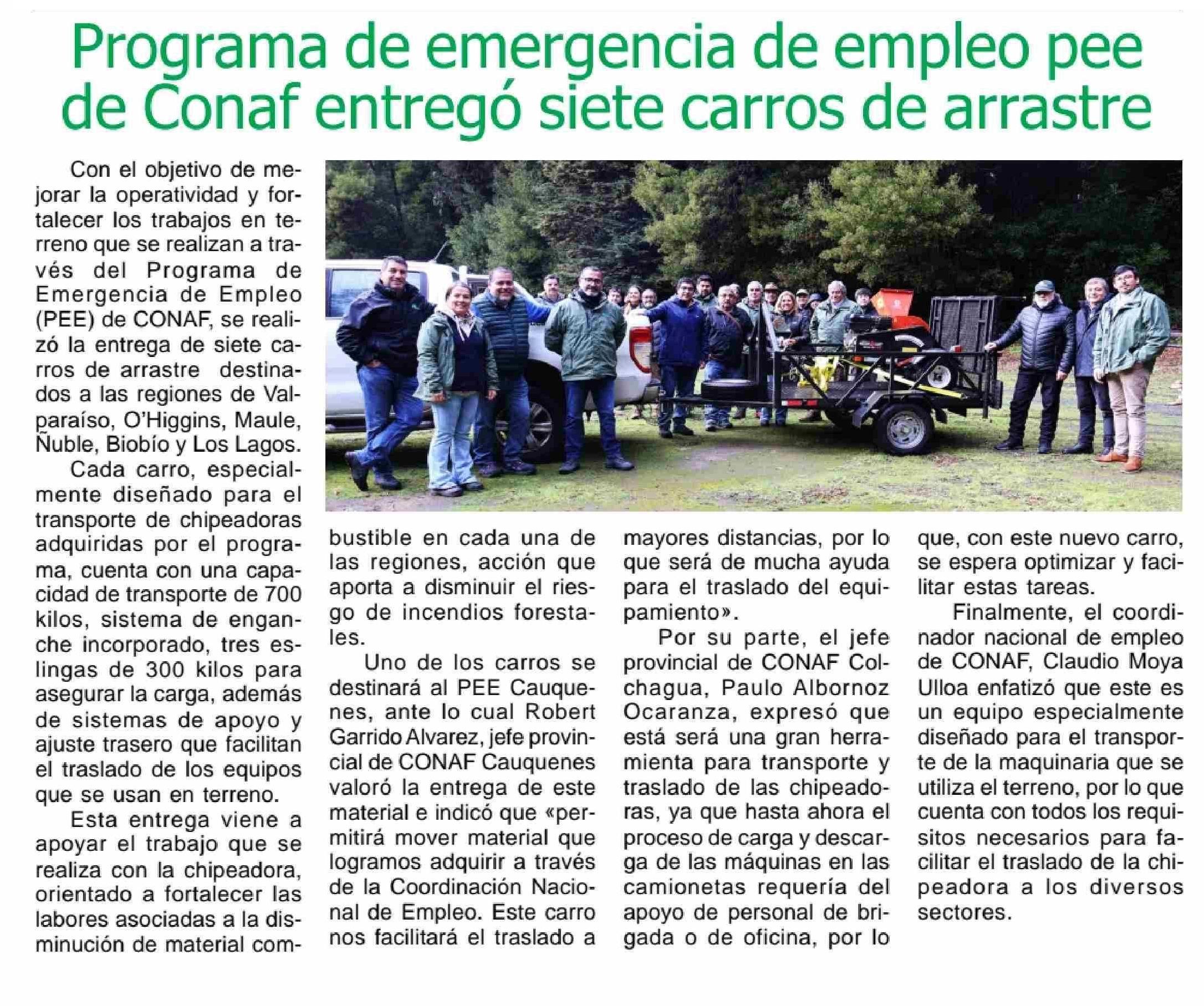 Programa de emergencia de empleo pee de Conaf entregó siete carros de arrastre

Con el objetivo de mejorar la operatividad y fortalecer los trabajos en terreno que se realizan a través del Programa de Emergencia de Empleo (PEE) de CONAF, se realizó la entrega de siete carros de arrastre destinados a las regiones de Valparaíso, O'Higgins, Maule, Ñuble, Biobío y Los Lagos.

Cada carro, especialmente diseñado para el transporte de chipeadoras adquiridas por el programa, cuenta con una capacidad de transporte de 700 kilos, sistema de enganche incorporado, tres eslingas de 300 kilos para asegurar la carga, además de sistemas de apoyo y ajuste trasero que facilitan el traslado de los equipos que se usan en terreno.

Esta entrega viene a apoyar el trabajo que se realiza con la chipeadora, orientado a fortalecer las labores asociadas a la disminución de material combustible en cada una de las regiones, acción que aporta a disminuir el riesgo de incendios forestales.

Uno de los carros se destinará al PEE Cauquenes, ante lo cual Robert Garrido Alvarez, jefe provincial de CONAF Cauquenes valoró la entrega de este material e indicó que «permitirá mover material que logramos adquirir a través de la Coordinación Nacional de Empleo. Este carro nos facilitará el traslado a mayores distancias, por lo que será de mucha ayuda para el traslado del equipamiento».

Por su parte, el jefe provincial de CONAF Colchagua, Paulo Albornoz Ocaranza, expresó que está será una gran herramienta para transporte y traslado de las chipeadoras, ya que hasta ahora el proceso de carga y descarga de las máquinas en las camionetas requería del apoyo de personal de brigada o de oficina, por lo que, con este nuevo carro, se espera optimizar y facilitar estas tareas.

Finalmente, el coordinador nacional de empleo de CONAF, Claudio Moya Ulloa enfatizó que este es un equipo especialmente diseñado para el transporte de la maquinaria que se utiliza el terreno, por lo que cuenta con todos los requisitos necesarios para facilitar el traslado de la chipeadora a los diversos sectores.